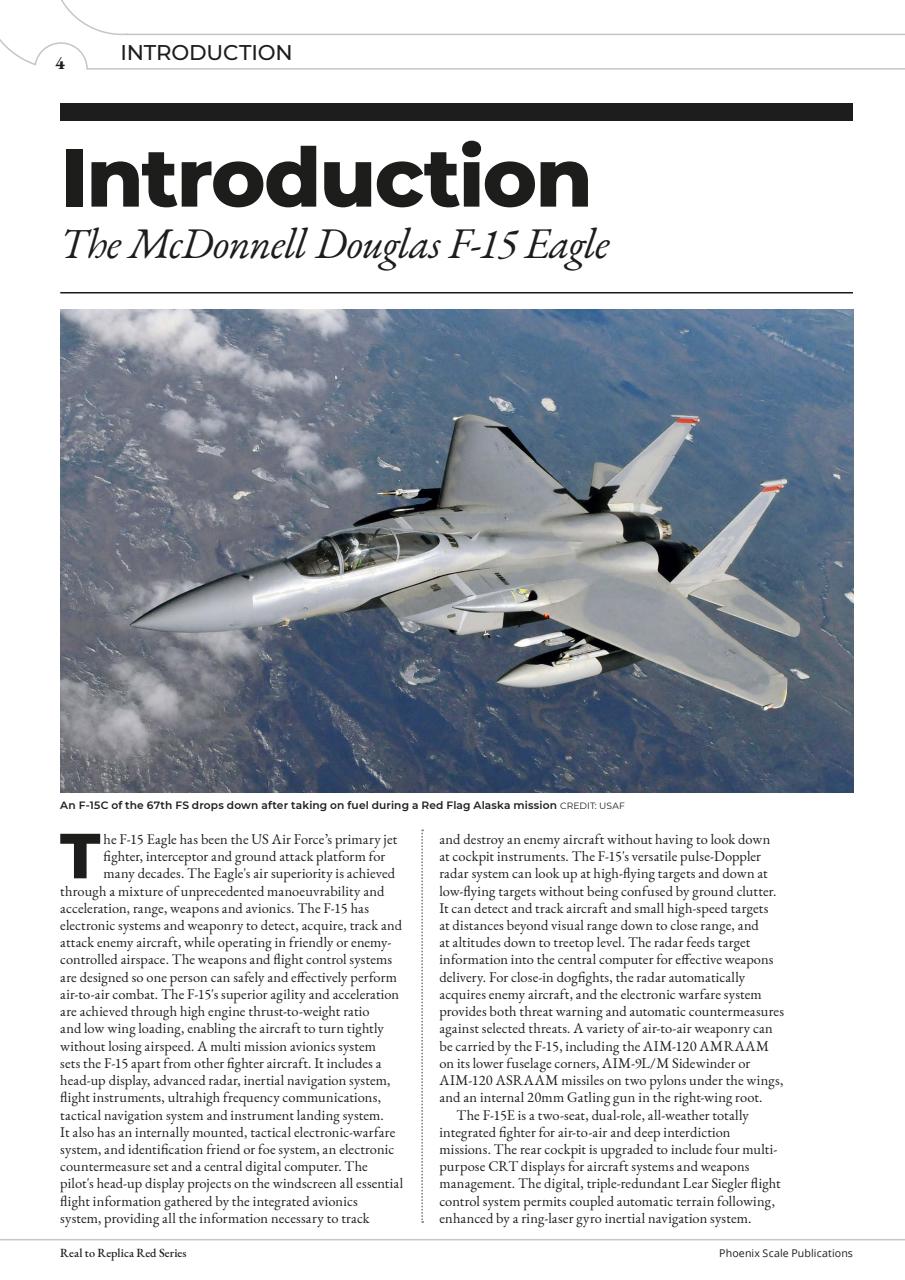 4 INTRODUCTION

Introduction
The McDonnell Douglas F-15 Eagle

An F-15C of the 67th FS drops down after taking on fuel during a Red Flag Alaska mission CREDIT: USAF

The F-15 Eagle has been the US Air Force's primary jet fighter, interceptor and ground attack platform for many decades. The Eagle's air superiority is achieved through a mixture of unprecedented manoeuvrability and acceleration, range, weapons and avionics. The F-15 has electronic systems and weaponry to detect, acquire, track and attack enemy aircraft, while operating in friendly or enemy-controlled airspace. The weapons and flight control systems are designed so one person can safely and effectively perform air-to-air combat. The F-15's superior agility and acceleration are achieved through high engine thrust-to-weight ratio and low wing loading, enabling the aircraft to turn tightly without losing airspeed. A multi mission avionics system sets the F-15 apart from other fighter aircraft. It includes a head-up display, advanced radar, inertial navigation system, flight instruments, ultrahigh frequency communications, tactical navigation system and instrument landing system. It also has an internally mounted, tactical electronic-warfare system, and identification friend or foe system, an electronic countermeasure set and a central digital computer. The pilot's head-up display projects on the windscreen all essential flight information gathered by the integrated avionics system, providing all the information necessary to track and destroy an enemy aircraft without having to look down at cockpit instruments. The F-15's versatile pulse-Doppler radar system can look up at high-flying targets and down at low-flying targets without being confused by ground clutter. It can detect and track aircraft and small high-speed targets at distances beyond visual range down to close range, and at altitudes down to treetop level. The radar feeds target information into the central computer for effective weapons delivery. For close-in dogfights, the radar automatically acquires enemy aircraft, and the electronic warfare system provides both threat warning and automatic countermeasures against selected threats. A variety of air-to-air weaponry can be carried by the F-15, including the AIM-120 AMRAAM on its lower fuselage corners, AIM-9L/M Sidewinder or AIM-120 ASRAAM missiles on two pylons under the wings, and an internal 20mm Gatling gun in the right-wing root.

The F-15E is a two-seat, dual-role, all-weather totally integrated fighter for air-to-air and deep interdiction missions. The rear cockpit is upgraded to include four multi-purpose CRT displays for aircraft systems and weapons management. The digital, triple-redundant Lear Siegler flight control system permits coupled automatic terrain following, enhanced by a ring-laser gyro inertial navigation system.

Real to Replica Red Series Phoenix Scale Publications